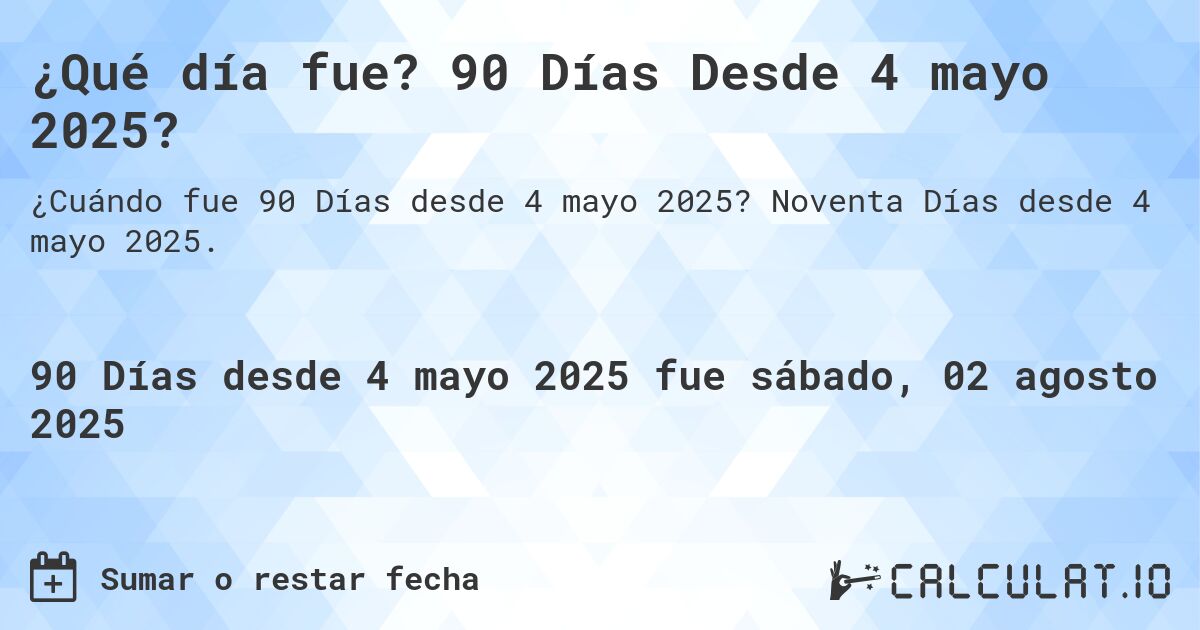 ¿Qué día fue? 90 Días Desde 4 mayo 2025?

¿Cuándo fue 90 Días desde 4 mayo 2025? Noventa Días desde 4 mayo 2025.

90 Días desde 4 mayo 2025 fue sábado, 02 agosto 2025

Sumar o restar fecha

CALCULAT.IO